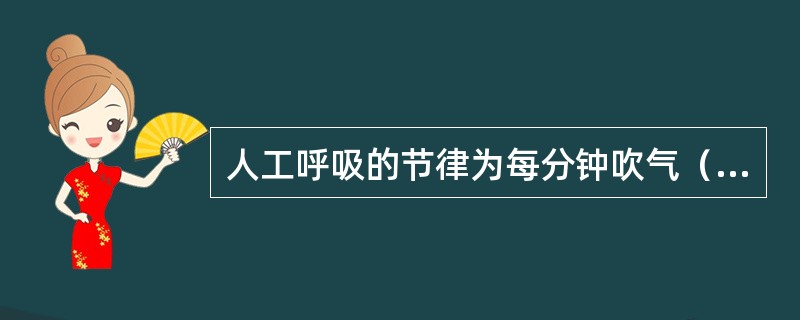 人工呼吸的节律为每分钟吹气（...